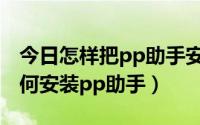 今日怎样把pp助手安
何安装pp助手）